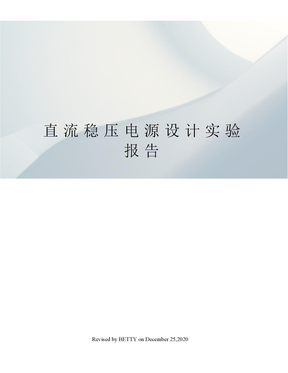 直流稳压电源设计实验报告

Revised by BETTY on December 25,2020